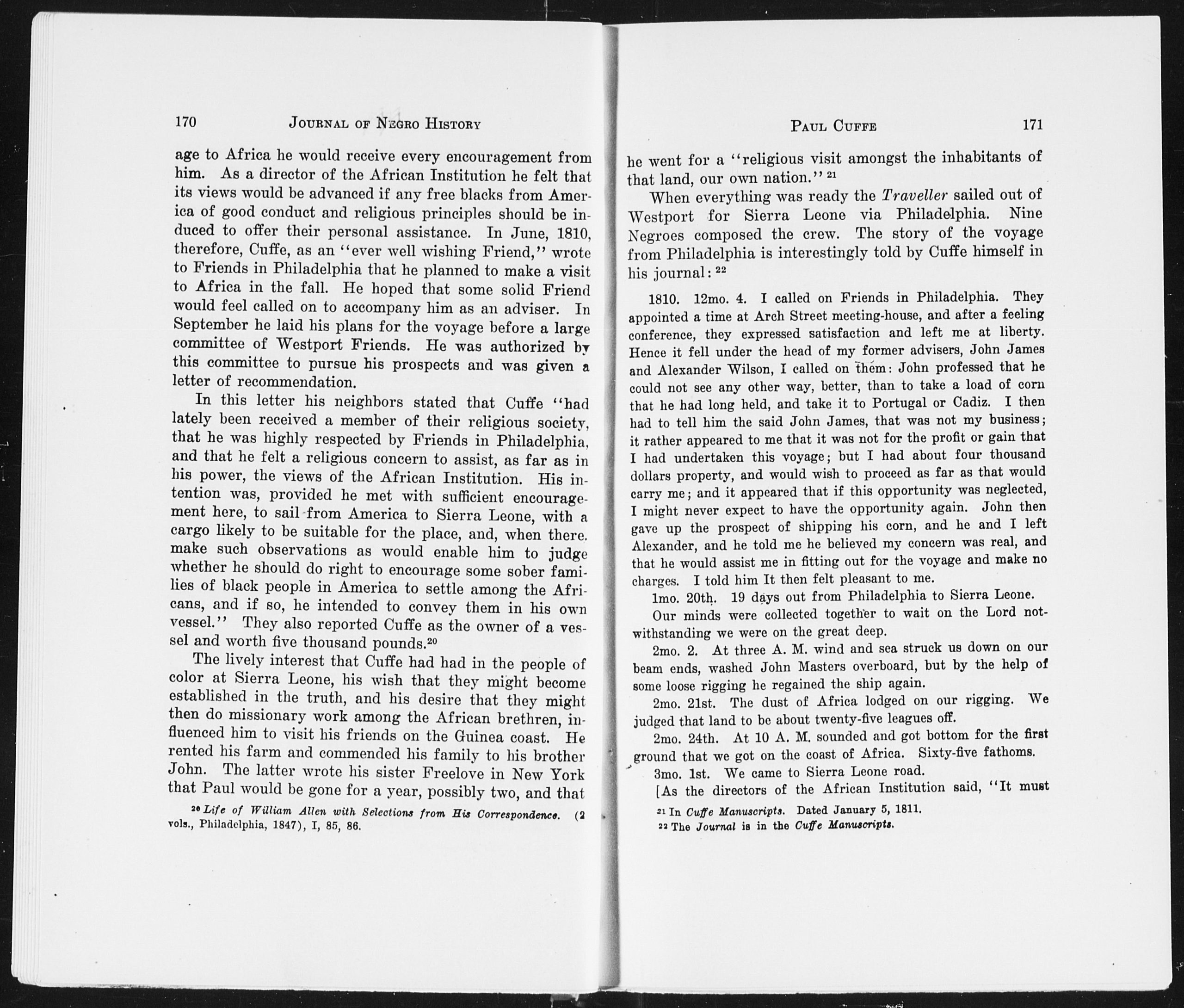 170 JOURNAL OF NEGRO HISTORY

age to Africa he would receive every encouragement from him. As a director of the African Institution he felt that its views would be advanced if any free blacks from America of good conduct and religious principles should be induced to offer their personal assistance. In June, 1810, therefore, Cuffe, as an "ever well wishing Friend," wrote to Friends in Philadelphia that he planned to make a visit to Africa in the fall. He hoped that some solid Friend would feel called on to accompany him as an adviser. In September he laid his plans for the voyage before a large committee of Westport Friends. He was authorized by this committee to pursue his prospects and was given a letter of recommendation.

In this letter his neighbors stated that Cuffe "had lately been received a member of their religious society, that he was highly respected by Friends in Philadelphia, and that he felt a religious concern to assist, as far as in his power, the views of the African Institution. His intention was, provided he met with sufficient encouragement here, to sail from America to Sierra Leone, with a cargo likely to be suitable for the place, and, when there, make such observations as would enable him to judge whether he should do right to encourage some sober families of black people in America to settle among the Africans, and if so, he intended to convey them in his own vessel." They also reported Cuffe as the owner of a vessel and worth five thousand pounds.$^{20}$

The lively interest that Cuffe had had in the people of color at Sierra Leone, his wish that they might become established in the truth, and his desire that they might then do missionary work among the African brethren, influenced him to visit his friends on the Guinea coast. He rented his farm and commended his family to his brother John. The latter wrote his sister Freelove in New York that Paul would be gone for a year, possibly two, and that

$^{20}$ Life of William Allen with Selections from His Correspondence. (2 vols., Philadelphia, 1847), I, 85, 86.

PAUL CUFFE 171

he went for a "religious visit amongst the inhabitants of that land, our own nation." $^{21}$

When everything was ready the Traveller sailed out of Westport for Sierra Leone via Philadelphia. Nine Negroes composed the crew. The story of the voyage from Philadelphia is interestingly told by Cuffe himself in his journal: $^{22}$

1810. 12mo. 4. I called on Friends in Philadelphia. They appointed a time at Arch Street meeting-house, and after a feeling conference, they expressed satisfaction and left me at liberty. Hence it fell under the head of my former advisers, John James and Alexander Wilson, I called on them: John professed that he could not see any other way, better, than to take a load of corn that he had long held, and take it to Portugal or Cadiz. I then had to tell him the said John James, that was not my business; it rather appeared to me that it was not for the profit or gain that I had undertaken this voyage; but I had about four thousand dollars property, and would wish to proceed as far as that would carry me; and it appeared that if this opportunity was neglected, I might never expect to have the opportunity again. John then gave up the prospect of shipping his corn, and he and I left Alexander, and he told me he believed my concern was real, and that he would assist me in fitting out for the voyage and make no charges. I told him It then felt pleasant to me.

1mo. 20th. 19 days out from Philadelphia to Sierra Leone.

Our minds were collected together to wait on the Lord notwithstanding we were on the great deep.

2mo. 2. At three A. M. wind and sea struck us down on our beam ends, washed John Masters overboard, but by the help of some loose rigging he regained the ship again.

2mo. 21st. The dust of Africa lodged on our rigging. We judged that land to be about twenty-five leagues off.

2mo. 24th. At 10 A. M. sounded and got bottom for the first ground that we got on the coast of Africa. Sixty-five fathoms.

3mo. 1st. We came to Sierra Leone road.

[As the directors of the African Institution said, "It must

$^{21}$ In Cuffe Manuscripts. Dated January 5, 1811.
$^{22}$ The Journal is in the Cuffe Manuscripts.